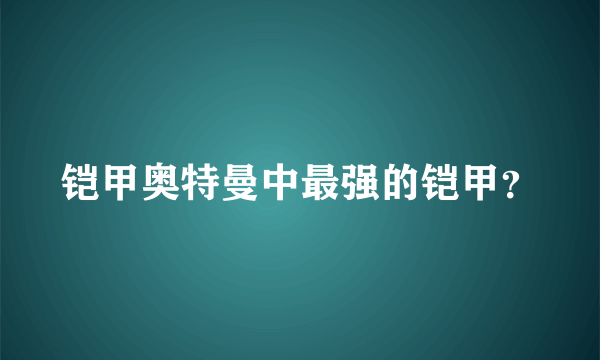 铠甲奥特曼中最强的铠甲？